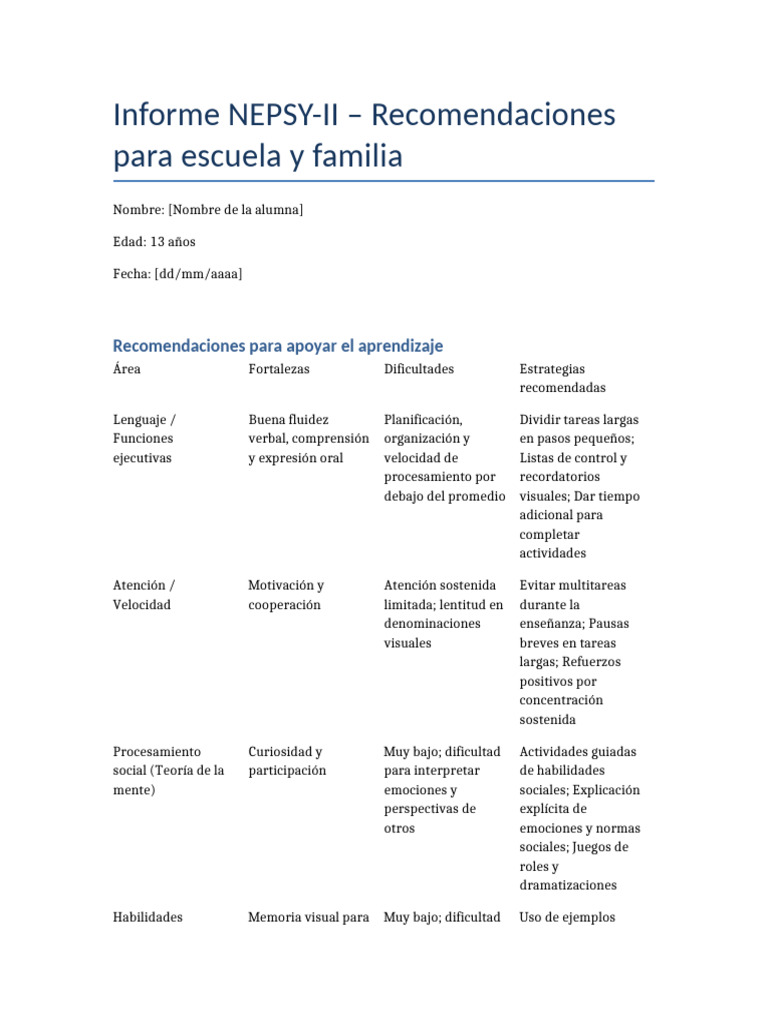 Informe NEPSY-II – Recomendaciones para escuela y familia

Nombre: [Nombre de la alumna]

Edad: 13 años

Fecha: [dd/mm/aaaa]

Recomendaciones para apoyar el aprendizaje

| Área | Fortalezas | Dificultades | Estrategias recomendadas |
|---|---|---|---|
| Lenguaje / Funciones ejecutivas | Buena fluidez verbal, comprensión y expresión oral | Planificación, organización y velocidad de procesamiento por debajo del promedio | Dividir tareas largas en pasos pequeños; Listas de control y recordatorios visuales; Dar tiempo adicional para completar actividades |
| Atención / Velocidad | Motivación y cooperación | Atención sostenida limitada; lentitud en denominaciones visuales | Evitar multitareas durante la enseñanza; Pausas breves en tareas largas; Refuerzos positivos por concentración sostenida |
| Procesamiento social (Teoría de la mente) | Curiosidad y participación | Muy bajo; dificultad para interpretar emociones y perspectivas de otros | Actividades guiadas de habilidades sociales; Explicación explícita de emociones y normas sociales; Juegos de roles y dramatizaciones |
| Habilidades | Memoria visual para | Muy bajo; dificultad | Uso de ejemplos |